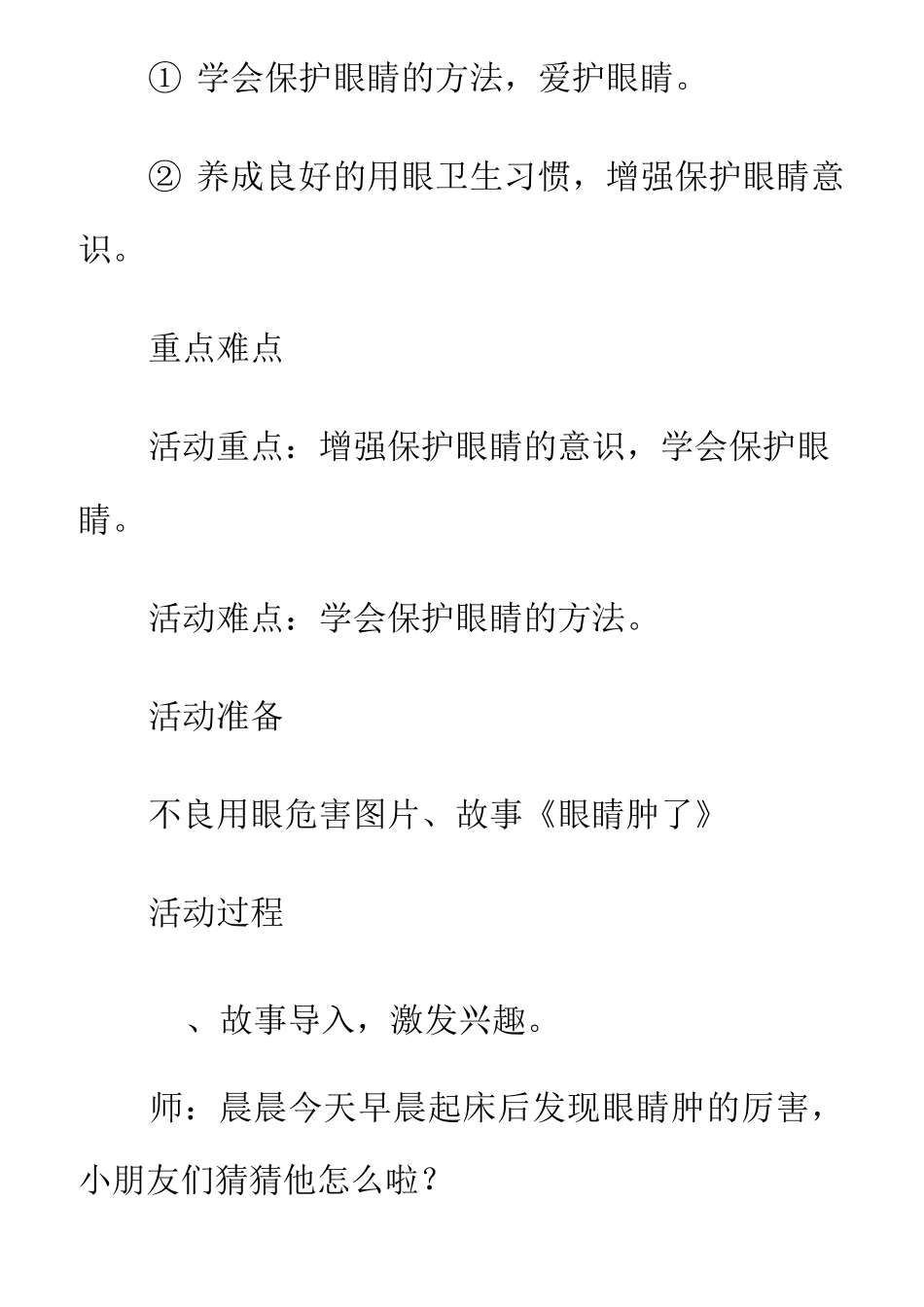 ① 学会保护眼睛的方法，爱护眼睛。

② 养成良好的用眼卫生习惯，增强保护眼睛意识。

重点难点

活动重点：增强保护眼睛的意识，学会保护眼睛。

活动难点：学会保护眼睛的方法。

活动准备

不良用眼危害图片、故事《眼睛肿了》

活动过程

、故事导入，激发兴趣。

师：晨晨今天早晨起床后发现眼睛肿的厉害，小朋友们猜猜他怎么啦？